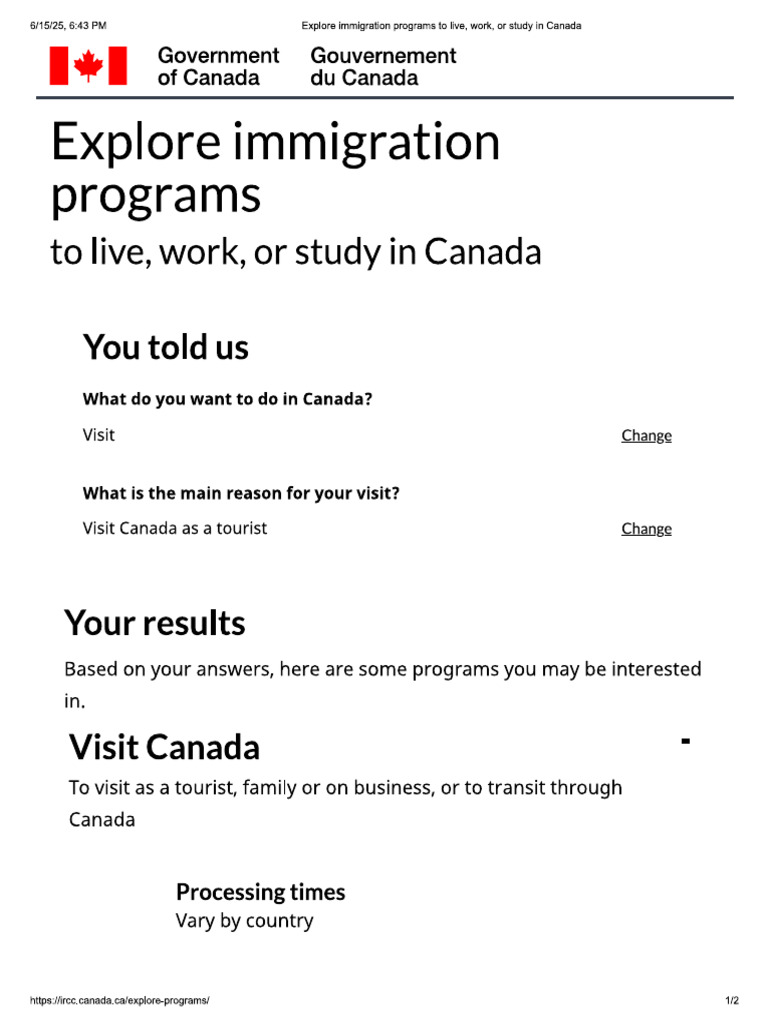 6/15/25, 6:43 PM Explore immigration programs to live, work, or study in Canada

Government of Canada Gouvernement du Canada

Explore immigration programs

to live, work, or study in Canada

You told us

What do you want to do in Canada?

Visit Change

What is the main reason for your visit?

Visit Canada as a tourist Change

Your results

Based on your answers, here are some programs you may be interested in.

Visit Canada -

To visit as a tourist, family or on business, or to transit through Canada

Processing times
Vary by country

https://ircc.canada.ca/explore-programs/ 1/2